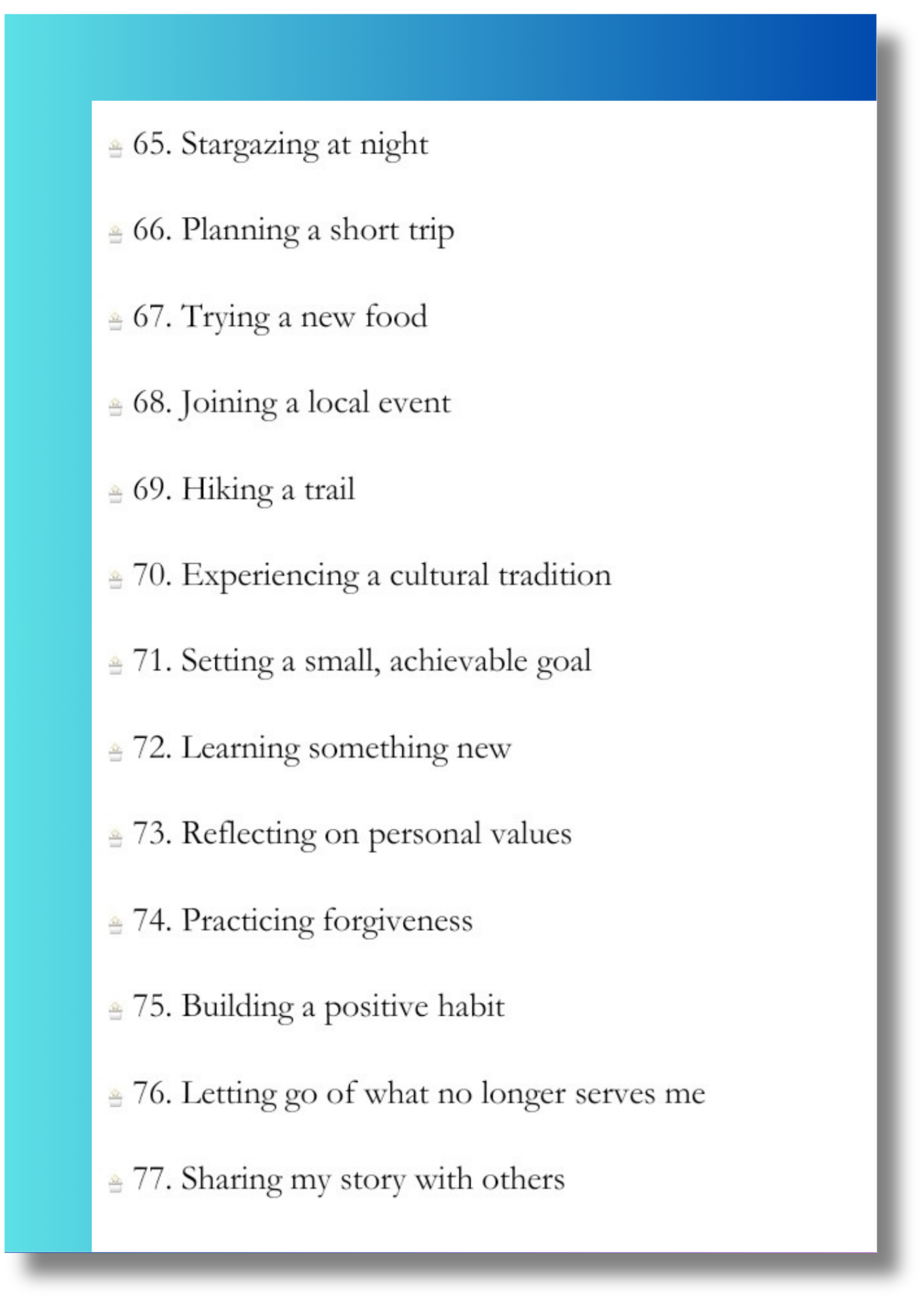 65. Stargazing at night

66. Planning a short trip

67. Trying a new food

68. Joining a local event

69. Hiking a trail

70. Experiencing a cultural tradition

71. Setting a small, achievable goal

72. Learning something new

73. Reflecting on personal values

74. Practicing forgiveness

75. Building a positive habit

76. Letting go of what no longer serves me

77. Sharing my story with others